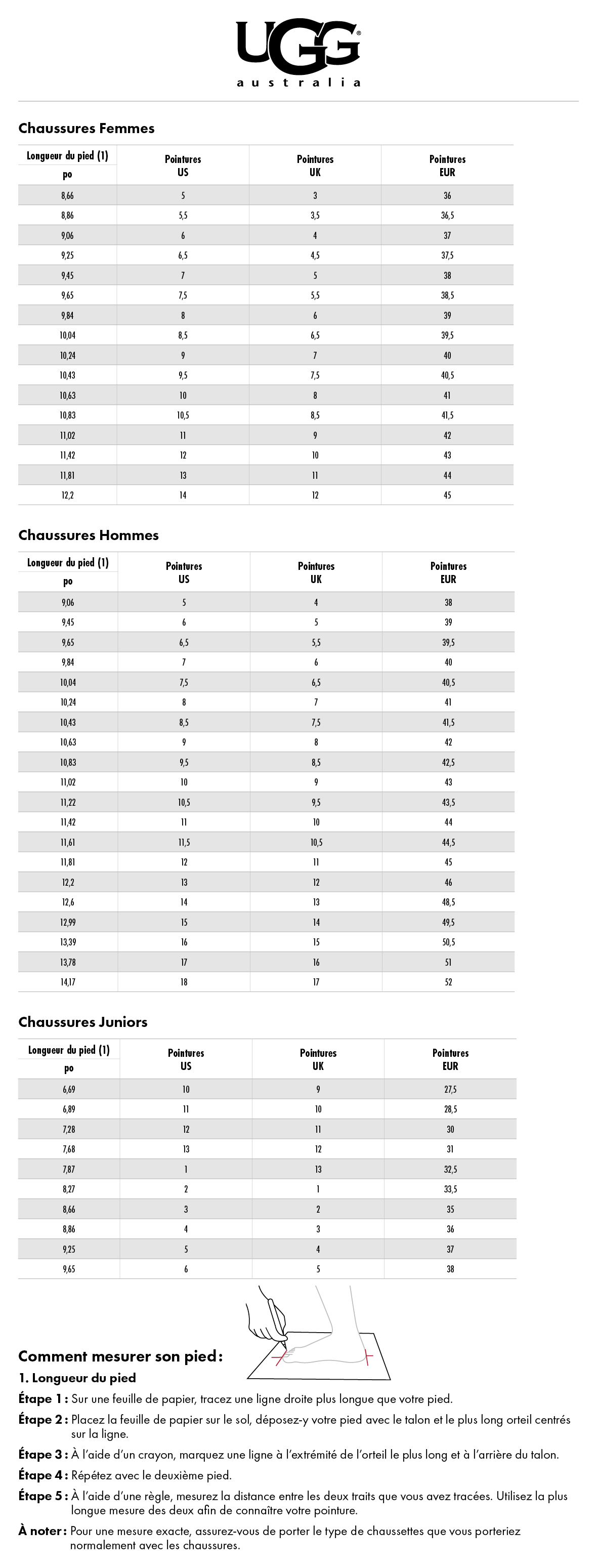 UGG®
australia

Chaussures Femmes

| Longueur du pied (1) po | Pointures US | Pointures UK | Pointures EUR |
|---|---|---|---|
| 8,66 | 5 | 3 | 36 |
| 8,86 | 5,5 | 3,5 | 36,5 |
| 9,06 | 6 | 4 | 37 |
| 9,25 | 6,5 | 4,5 | 37,5 |
| 9,45 | 7 | 5 | 38 |
| 9,65 | 7,5 | 5,5 | 38,5 |
| 9,84 | 8 | 6 | 39 |
| 10,04 | 8,5 | 6,5 | 39,5 |
| 10,24 | 9 | 7 | 40 |
| 10,43 | 9,5 | 7,5 | 40,5 |
| 10,63 | 10 | 8 | 41 |
| 10,83 | 10,5 | 8,5 | 41,5 |
| 11,02 | 11 | 9 | 42 |
| 11,42 | 12 | 10 | 43 |
| 11,81 | 13 | 11 | 44 |
| 12,2 | 14 | 12 | 45 |

Chaussures Hommes

| Longueur du pied (1) po | Pointures US | Pointures UK | Pointures EUR |
|---|---|---|---|
| 9,06 | 5 | 4 | 38 |
| 9,45 | 6 | 5 | 39 |
| 9,65 | 6,5 | 5,5 | 39,5 |
| 9,84 | 7 | 6 | 40 |
| 10,04 | 7,5 | 6,5 | 40,5 |
| 10,24 | 8 | 7 | 41 |
| 10,43 | 8,5 | 7,5 | 41,5 |
| 10,63 | 9 | 8 | 42 |
| 10,83 | 9,5 | 8,5 | 42,5 |
| 11,02 | 10 | 9 | 43 |
| 11,22 | 10,5 | 9,5 | 43,5 |
| 11,42 | 11 | 10 | 44 |
| 11,61 | 11,5 | 10,5 | 44,5 |
| 11,81 | 12 | 11 | 45 |
| 12,2 | 13 | 12 | 46 |
| 12,6 | 14 | 13 | 48,5 |
| 12,99 | 15 | 14 | 49,5 |
| 13,39 | 16 | 15 | 50,5 |
| 13,78 | 17 | 16 | 51 |
| 14,17 | 18 | 17 | 52 |

Chaussures Juniors

| Longueur du pied (1) po | Pointures US | Pointures UK | Pointures EUR |
|---|---|---|---|
| 6,69 | 10 | 9 | 27,5 |
| 6,89 | 11 | 10 | 28,5 |
| 7,28 | 12 | 11 | 30 |
| 7,68 | 13 | 12 | 31 |
| 7,87 | 1 | 13 | 32,5 |
| 8,27 | 2 | 1 | 33,5 |
| 8,66 | 3 | 2 | 35 |
| 8,86 | 4 | 3 | 36 |
| 9,25 | 5 | 4 | 37 |
| 9,65 | 6 | 5 | 38 |

Comment mesurer son pied :

1. Longueur du pied

Étape 1 : Sur une feuille de papier, tracez une ligne droite plus longue que votre pied.

Étape 2 : Placez la feuille de papier sur le sol, déposez-y votre pied avec le talon et le plus long orteil centrés sur la ligne.

Étape 3 : À l'aide d'un crayon, marquez une ligne à l'extrémité de l'orteil le plus long et à l'arrière du talon.

Étape 4 : Répétez avec le deuxième pied.

Étape 5 : À l'aide d'une règle, mesurez la distance entre les deux traits que vous avez tracées. Utilisez la plus longue mesure des deux afin de connaître votre pointure.

À noter : Pour une mesure exacte, assurez-vous de porter le type de chaussettes que vous porteriez normalement avec les chaussures.